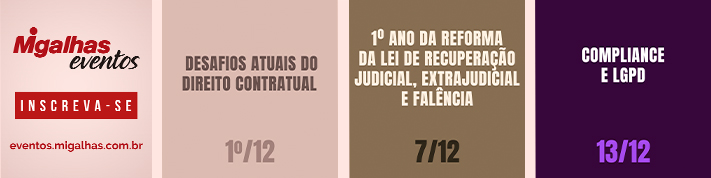 Migalhas eventos

INSCREVA-SE

eventos.migalhas.com.br

DESAFIOS ATUAIS DO DIREITO CONTRATUAL

1º/12

1º ANO DA REFORMA DA LEI DE RECUPERAÇÃO JUDICIAL, EXTRAJUDICIAL E FALÊNCIA

7/12

COMPLIANCE E LGPD

13/12